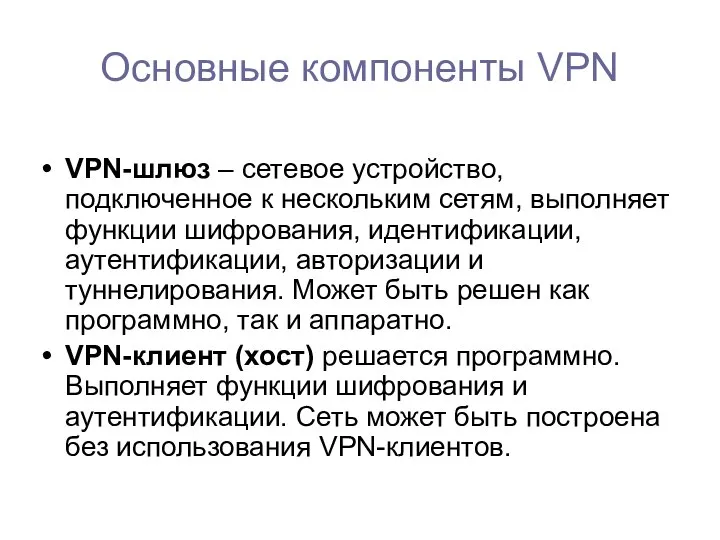 Основные компоненты VPN

• VPN-шлюз – сетевое устройство, подключенное к нескольким сетям, выполняет функции шифрования, идентификации, аутентификации, авторизации и туннелирования. Может быть решен как программно, так и аппаратно.

• VPN-клиент (хост) решается программно. Выполняет функции шифрования и аутентификации. Сеть может быть построена без использования VPN-клиентов.